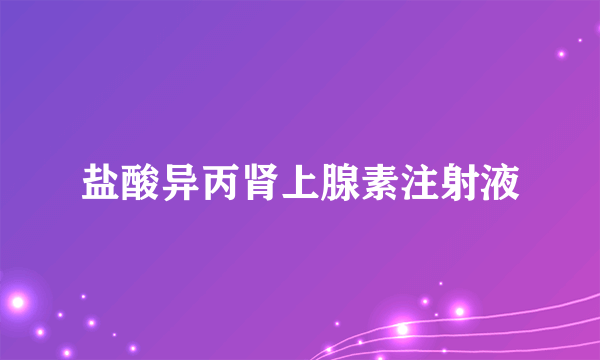 盐酸异丙肾上腺素注射液